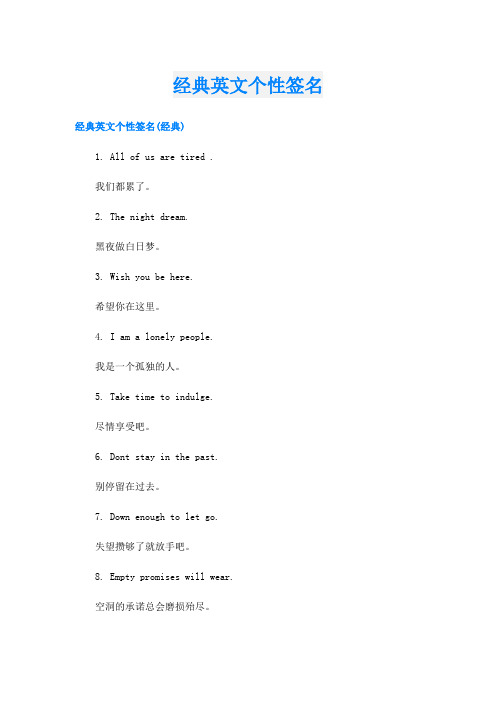 经典英文个性签名

经典英文个性签名(经典)

1. All of us are tired .

我们都累了。

2. The night dream.

黑夜做白日梦。

3. Wish you be here.

希望你在这里。

4. I am a lonely people.

我是一个孤独的人。

5. Take time to indulge.

尽情享受吧。

6. Dont stay in the past.

别停留在过去。

7. Down enough to let go.

失望攒够了就放手吧。

8. Empty promises will wear.

空洞的承诺总会磨损殆尽。